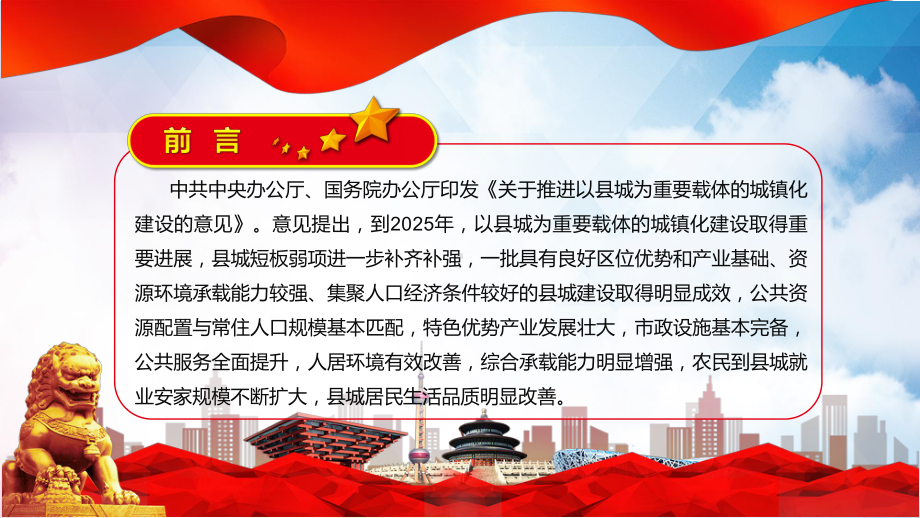 前言

中共中央办公厅、国务院办公厅印发《关于推进以县城为重要载体的城镇化建设的意见》。意见提出，到2025年，以县城为重要载体的城镇化建设取得重要进展，县城短板弱项进一步补齐补强，一批具有良好区位优势和产业基础、资源环境承载能力较强、集聚人口经济条件较好的县城建设取得明显成效，公共资源配置与常住人口规模基本匹配，特色优势产业发展壮大，市政设施基本完备，公共服务全面提升，人居环境有效改善，综合承载能力明显增强，农民到县城就业安家规模不断扩大，县城居民生活品质明显改善。